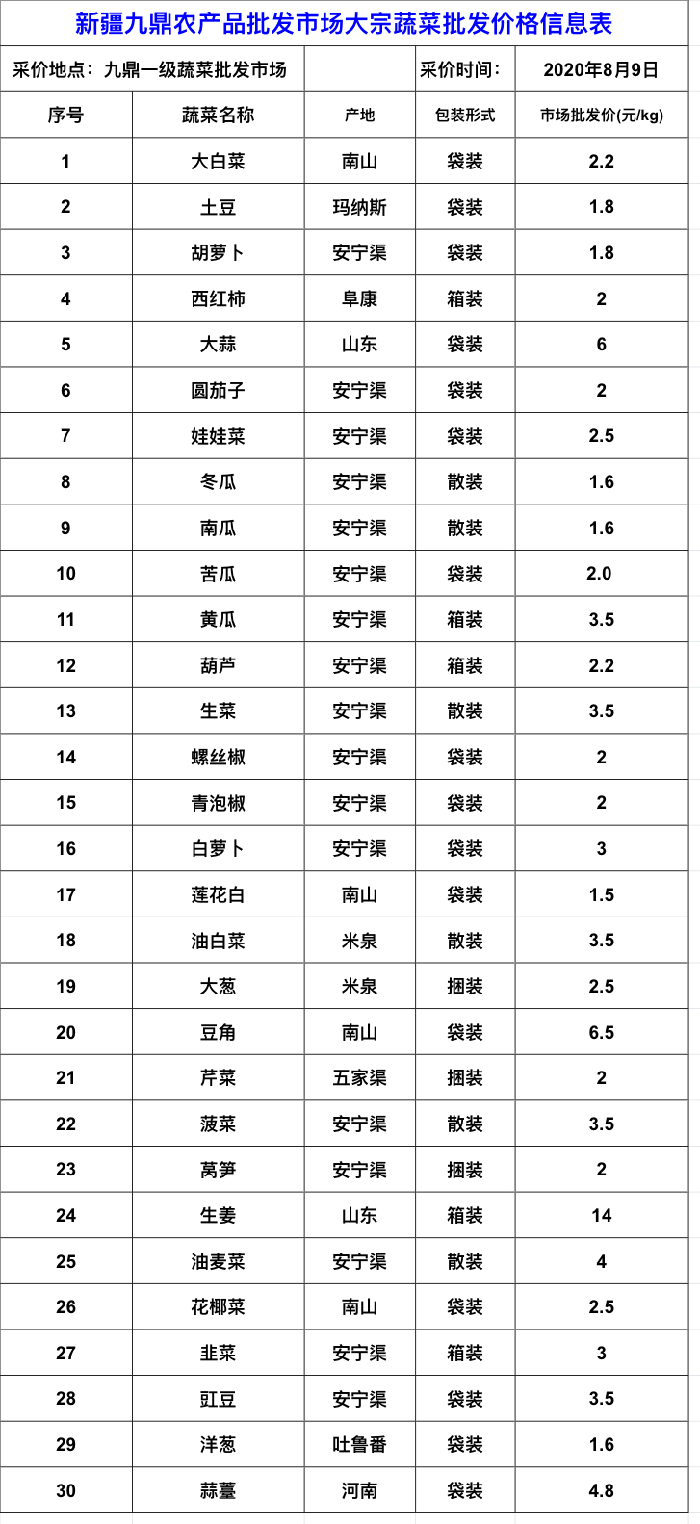 新疆九鼎农产品批发市场大宗蔬菜批发价格信息表

| 采价地点：九鼎一级蔬菜批发市场 | | | 采价时间： | 2020年8月9日 |
|---|---|---|---|---|
| 序号 | 蔬菜名称 | 产地 | 包装形式 | 市场批发价(元/kg) |
| 1 | 大白菜 | 南山 | 袋装 | 2.2 |
| 2 | 土豆 | 玛纳斯 | 袋装 | 1.8 |
| 3 | 胡萝卜 | 安宁渠 | 袋装 | 1.8 |
| 4 | 西红柿 | 阜康 | 箱装 | 2 |
| 5 | 大蒜 | 山东 | 袋装 | 6 |
| 6 | 圆茄子 | 安宁渠 | 袋装 | 2 |
| 7 | 娃娃菜 | 安宁渠 | 袋装 | 2.5 |
| 8 | 冬瓜 | 安宁渠 | 散装 | 1.6 |
| 9 | 南瓜 | 安宁渠 | 散装 | 1.6 |
| 10 | 苦瓜 | 安宁渠 | 袋装 | 2.0 |
| 11 | 黄瓜 | 安宁渠 | 箱装 | 3.5 |
| 12 | 葫芦 | 安宁渠 | 箱装 | 2.2 |
| 13 | 生菜 | 安宁渠 | 散装 | 3.5 |
| 14 | 螺丝椒 | 安宁渠 | 袋装 | 2 |
| 15 | 青泡椒 | 安宁渠 | 袋装 | 2 |
| 16 | 白萝卜 | 安宁渠 | 袋装 | 3 |
| 17 | 莲花白 | 南山 | 袋装 | 1.5 |
| 18 | 油白菜 | 米泉 | 散装 | 3.5 |
| 19 | 大葱 | 米泉 | 捆装 | 2.5 |
| 20 | 豆角 | 南山 | 袋装 | 6.5 |
| 21 | 芹菜 | 五家渠 | 捆装 | 2 |
| 22 | 菠菜 | 安宁渠 | 散装 | 3.5 |
| 23 | 莴笋 | 安宁渠 | 捆装 | 2 |
| 24 | 生姜 | 山东 | 箱装 | 14 |
| 25 | 油麦菜 | 安宁渠 | 散装 | 4 |
| 26 | 花椰菜 | 南山 | 袋装 | 2.5 |
| 27 | 韭菜 | 安宁渠 | 箱装 | 3 |
| 28 | 豇豆 | 安宁渠 | 袋装 | 3.5 |
| 29 | 洋葱 | 吐鲁番 | 袋装 | 1.6 |
| 30 | 蒜薹 | 河南 | 袋装 | 4.8 |